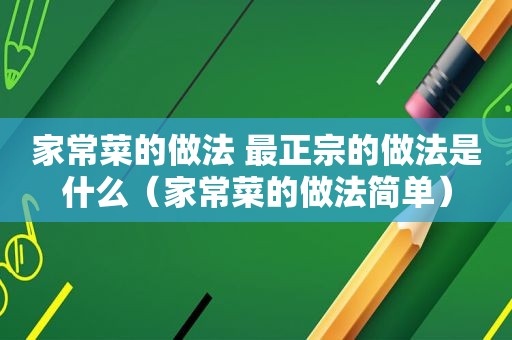 家常菜的做法 最正宗的做法是什么（家常菜的做法简单）